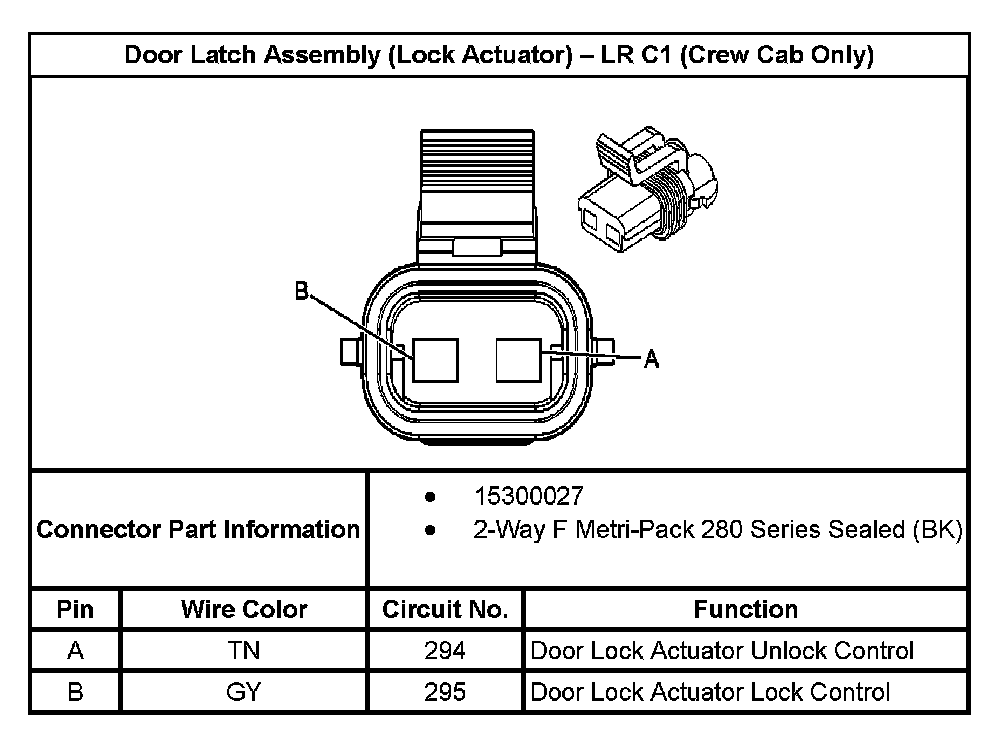 Door Latch Assembly (Lock Actuator) – LR C1 (Crew Cab Only)

B

A

Connector Part Information

• 15300027
• 2-Way F Metri-Pack 280 Series Sealed (BK)

| Pin | Wire Color | Circuit No. | Function |
|---|---|---|---|
| A | TN | 294 | Door Lock Actuator Unlock Control |
| B | GY | 295 | Door Lock Actuator Lock Control |